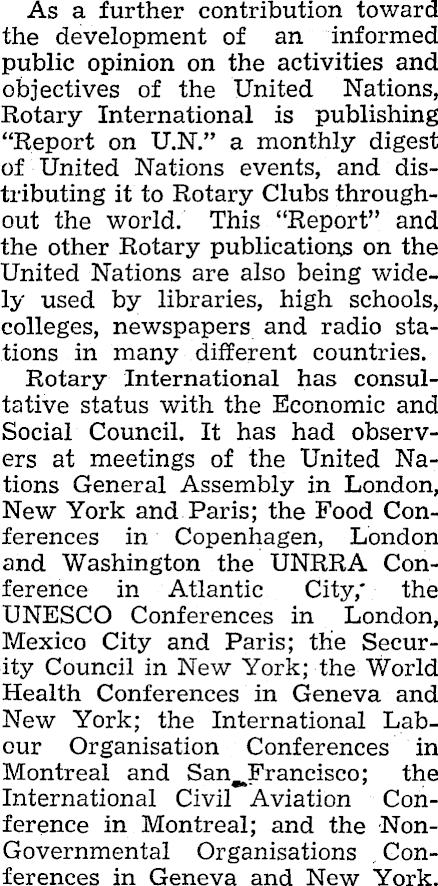 As a further contribution toward the development of an informed public opinion on the activities and objectives of the United Nations, Rotary International is publishing "Report on U.N." a monthly digest of United Nations events, and distributing it to Rotary Clubs throughout the world. This "Report" and the other Rotary publications on the United Nations are also being widely used by libraries, high schools, colleges, newspapers and radio stations in many different countries.

Rotary International has consultative status with the Economic and Social Council. It has had observers at meetings of the United Nations General Assembly in London, New York and Paris; the Food Conferences in Copenhagen, London and Washington the UNRRA Conference in Atlantic City, the UNESCO Conferences in London, Mexico City and Paris; the Security Council in New York; the World Health Conferences in Geneva and New York; the International Labour Organisation Conferences in Montreal and San Francisco; the International Civil Aviation Conference in Montreal; and the Non-Governmental Organisations Conferences in Geneva and New York.